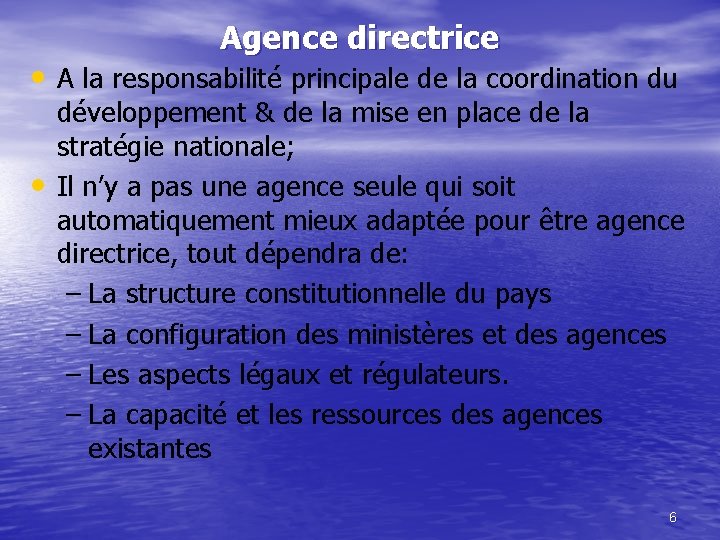 Agence directrice

• A la responsabilité principale de la coordination du développement & de la mise en place de la stratégie nationale;
• Il n'y a pas une agence seule qui soit automatiquement mieux adaptée pour être agence directrice, tout dépendra de:
– La structure constitutionnelle du pays
– La configuration des ministères et des agences
– Les aspects légaux et régulateurs.
– La capacité et les ressources des agences existantes

6